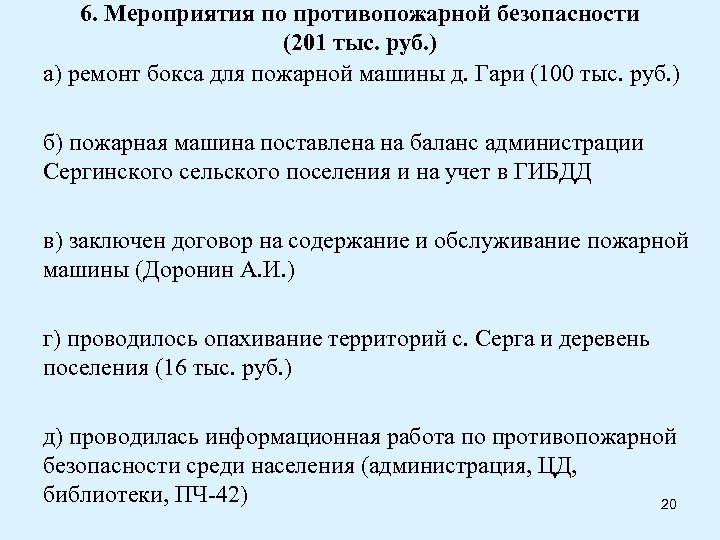 6. Мероприятия по противопожарной безопасности (201 тыс. руб.)

а) ремонт бокса для пожарной машины д. Гари (100 тыс. руб.)

б) пожарная машина поставлена на баланс администрации Сергинского сельского поселения и на учет в ГИБДД

в) заключен договор на содержание и обслуживание пожарной машины (Доронин А.И.)

г) проводилось опахивание территорий с. Серга и деревень поселения (16 тыс. руб.)

д) проводилась информационная работа по противопожарной безопасности среди населения (администрация, ЦД, библиотеки, ПЧ-42)

20